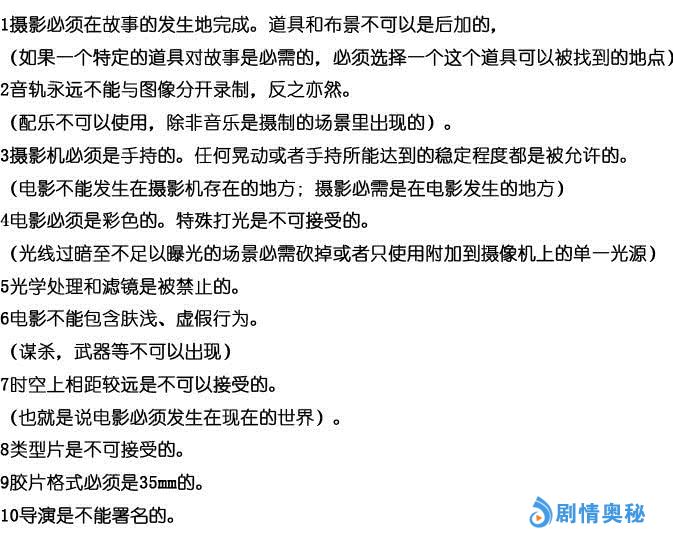 1摄影必须在故事的发生地完成。道具和布景不可以是后加的，
（如果一个特定的道具对故事是必需的，必须选择一个这个道具可以被找到的地点）
2音轨永远不能与图像分开录制，反之亦然。
（配乐不可以使用，除非音乐是摄制的场景里出现的）。
3摄影机必须是手持的。任何晃动或者手持所能达到的稳定程度都是被允许的。
（电影不能发生在摄影机存在的地方；摄影必需是在电影发生的地方）
4电影必须是彩色的。特殊打光是不可接受的。
（光线过暗至不足以曝光的场景必需砍掉或者只使用附加到摄像机上的单一光源）
5光学处理和滤镜是被禁止的。
6电影不能包含肤浅、虚假行为。
（谋杀，武器等不可以出现）
7时空上相距较远是不可以接受的。
（也就是说电影必须发生在现在的世界）。
8类型片是不可接受的。
9胶片格式必须是35mm的。
10导演是不能署名的。
剧情奥秘